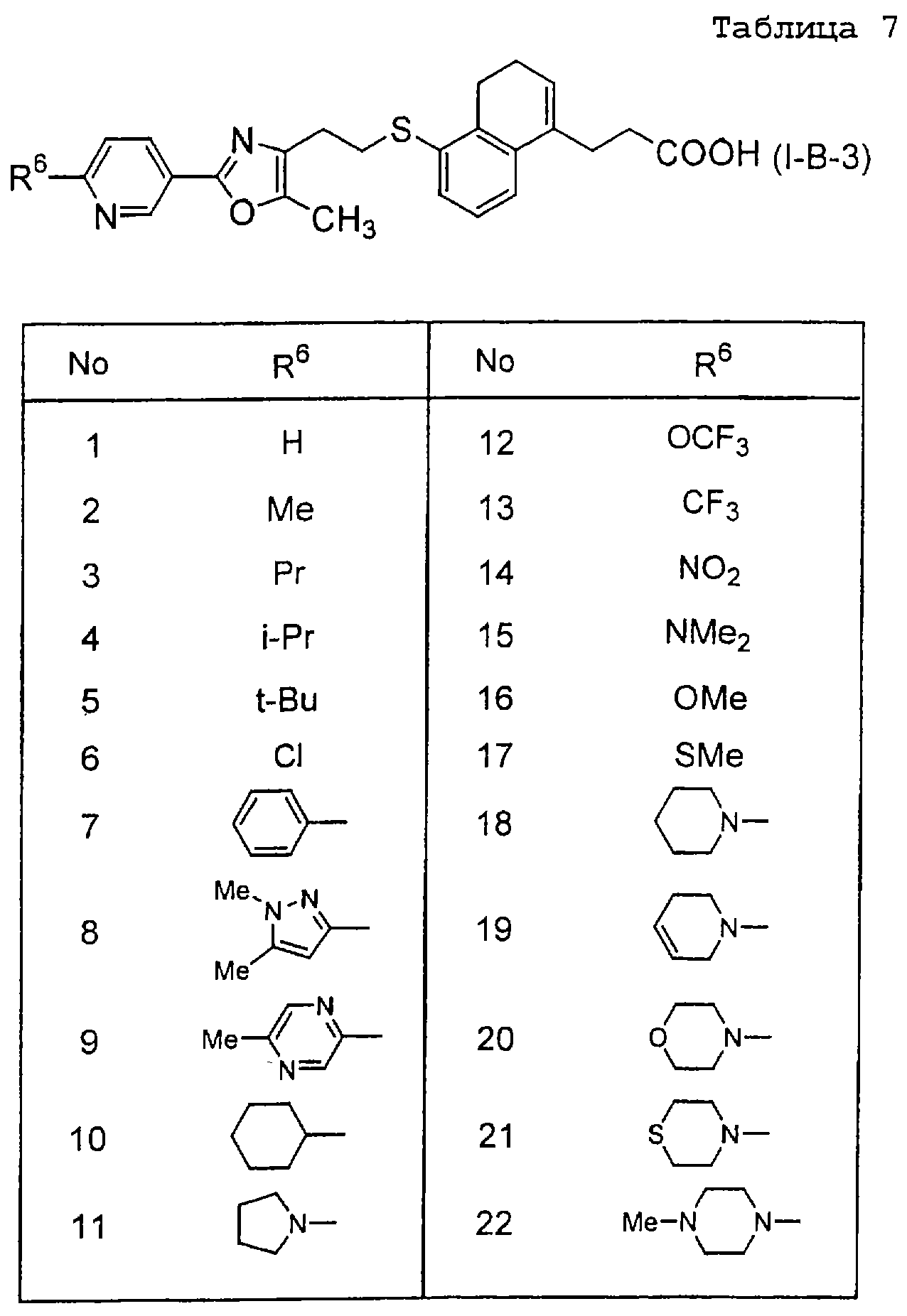 Таблица 7

$R^6$ N N O $CH_3$ S COOH (I-B-3)

| No | $R^6$ | No | $R^6$ |
|---|---|---|---|
| 1 | H | 12 | $OCF_3$ |
| 2 | Me | 13 | $CF_3$ |
| 3 | Pr | 14 | $NO_2$ |
| 4 | i-Pr | 15 | $NMe_2$ |
| 5 | t-Bu | 16 | OMe |
| 6 | Cl | 17 | SMe |
| 7 | | 18 | N |
| 8 | Me N N Me | 19 | N |
| 9 | Me N N | 20 | O N |
| 10 | | 21 | S N |
| 11 | N | 22 | Me N N |